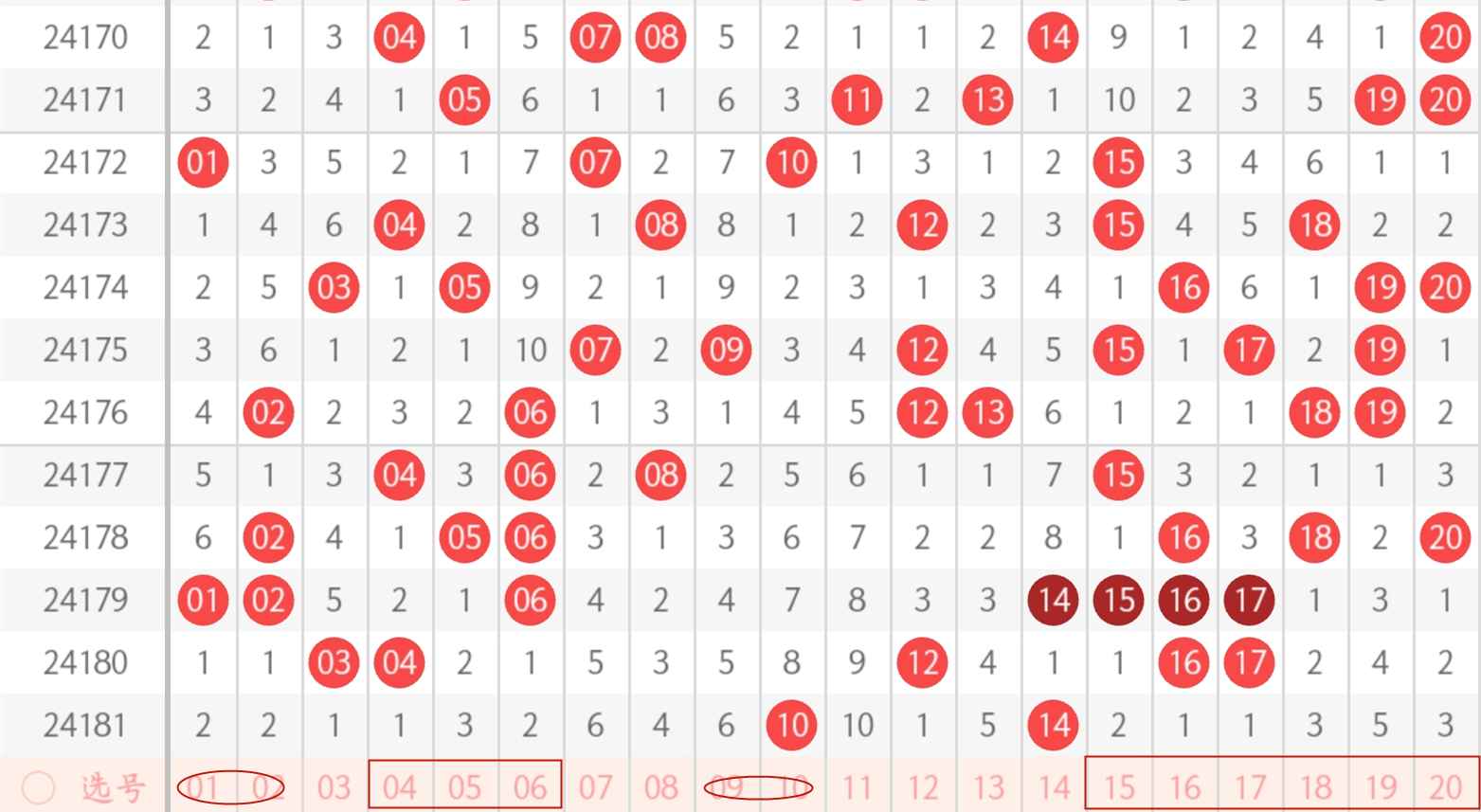 | 24170 | 2 | 1 | 3 | 04 | 1 | 5 | 07 | 08 | 5 | 2 | 1 | 1 | 2 | 14 | 9 | 1 | 2 | 4 | 1 | 20 |
|---|---|---|---|---|---|---|---|---|---|---|---|---|---|---|---|---|---|---|---|---|
| 24171 | 3 | 2 | 4 | 1 | 05 | 6 | 1 | 1 | 6 | 3 | 11 | 2 | 13 | 1 | 10 | 2 | 3 | 5 | 19 | 20 |
| 24172 | 01 | 3 | 5 | 2 | 1 | 7 | 07 | 2 | 7 | 10 | 1 | 3 | 1 | 2 | 15 | 3 | 4 | 6 | 1 | 1 |
| 24173 | 1 | 4 | 6 | 04 | 2 | 8 | 1 | 08 | 8 | 1 | 2 | 12 | 2 | 3 | 15 | 4 | 5 | 18 | 2 | 2 |
| 24174 | 2 | 5 | 03 | 1 | 05 | 9 | 2 | 1 | 9 | 2 | 3 | 1 | 3 | 4 | 1 | 16 | 6 | 1 | 19 | 20 |
| 24175 | 3 | 6 | 1 | 2 | 1 | 10 | 07 | 2 | 09 | 3 | 4 | 12 | 4 | 5 | 15 | 1 | 17 | 2 | 19 | 1 |
| 24176 | 4 | 02 | 2 | 3 | 2 | 06 | 1 | 3 | 1 | 4 | 5 | 12 | 13 | 6 | 1 | 2 | 1 | 18 | 19 | 2 |
| 24177 | 5 | 1 | 3 | 04 | 3 | 06 | 2 | 08 | 2 | 5 | 6 | 1 | 1 | 7 | 15 | 3 | 2 | 1 | 1 | 3 |
| 24178 | 6 | 02 | 4 | 1 | 05 | 06 | 3 | 1 | 3 | 6 | 7 | 2 | 2 | 8 | 1 | 16 | 3 | 18 | 2 | 20 |
| 24179 | 01 | 02 | 5 | 2 | 1 | 06 | 4 | 2 | 4 | 7 | 8 | 3 | 3 | 14 | 15 | 16 | 17 | 1 | 3 | 1 |
| 24180 | 1 | 1 | 03 | 04 | 2 | 1 | 5 | 3 | 5 | 8 | 9 | 12 | 4 | 1 | 1 | 16 | 17 | 2 | 4 | 2 |
| 24181 | 2 | 2 | 1 | 1 | 3 | 2 | 6 | 4 | 6 | 10 | 10 | 1 | 5 | 14 | 2 | 1 | 1 | 3 | 5 | 3 |
| 选号 | 01 | 02 | 03 | 04 | 05 | 06 | 07 | 08 | 09 | 10 | 11 | 12 | 13 | 14 | 15 | 16 | 17 | 18 | 19 | 20 |